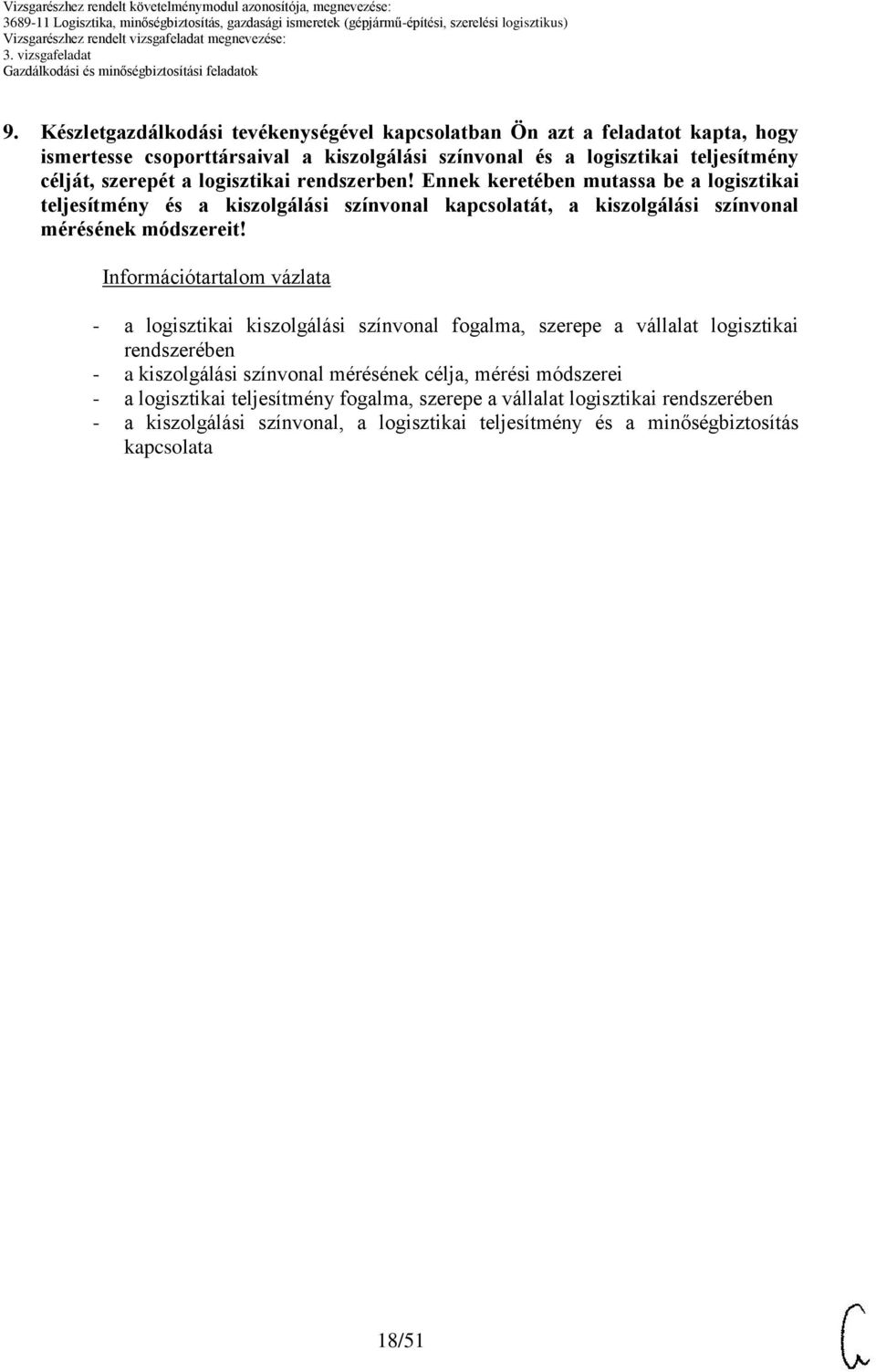 Vizsgarészhez rendelt követelménymodul azonosítója, megnevezése:
3689-11 Logisztika, minőségbiztosítás, gazdasági ismeretek (gépjármű-építési, szerelési logisztikus)
Vizsgarészhez rendelt vizsgafeladat megnevezése:
3. vizsgafeladat
Gazdálkodási és minőségbiztosítási feladatok

9. Készletgazdálkodási tevékenységével kapcsolatban Ön azt a feladatot kapta, hogy ismertesse csoporttársaival a kiszolgálási színvonal és a logisztikai teljesítmény célját, szerepét a logisztikai rendszerben! Ennek keretében mutassa be a logisztikai teljesítmény és a kiszolgálási színvonal kapcsolatát, a kiszolgálási színvonal mérésének módszereit!

Információtartalom vázlata

- a logisztikai kiszolgálási színvonal fogalma, szerepe a vállalat logisztikai rendszerében
- a kiszolgálási színvonal mérésének célja, mérési módszerei
- a logisztikai teljesítmény fogalma, szerepe a vállalat logisztikai rendszerében
- a kiszolgálási színvonal, a logisztikai teljesítmény és a minőségbiztosítás kapcsolata

18/51